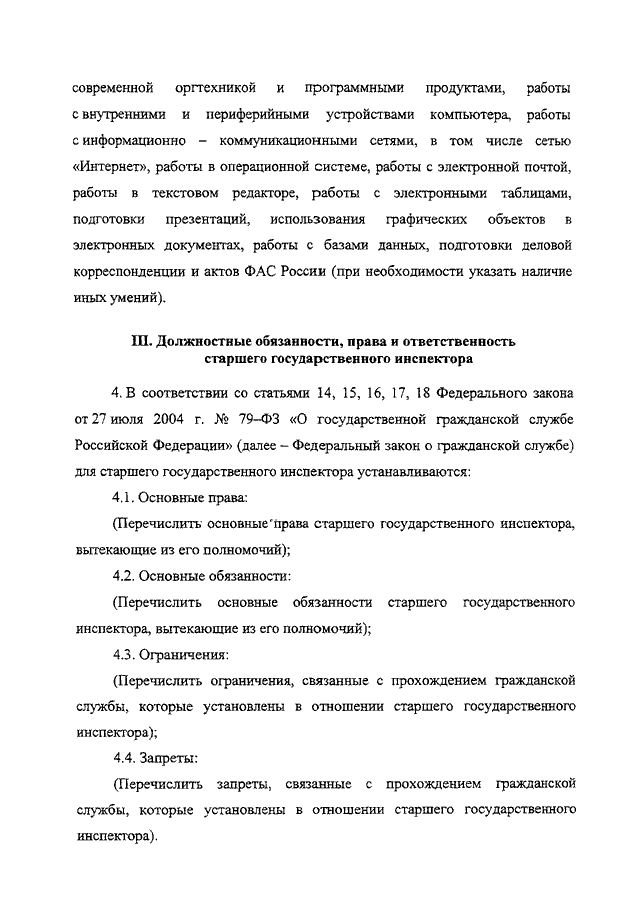 современной оргтехникой и программными продуктами, работы с внутренними и периферийными устройствами компьютера, работы с информационно – коммуникационными сетями, в том числе сетью «Интернет», работы в операционной системе, работы с электронной почтой, работы в текстовом редакторе, работы с электронными таблицами, подготовки презентаций, использования графических объектов в электронных документах, работы с базами данных, подготовки деловой корреспонденции и актов ФАС России (при необходимости указать наличие иных умений).

III. Должностные обязанности, права и ответственность старшего государственного инспектора

4. В соответствии со статьями 14, 15, 16, 17, 18 Федерального закона от 27 июля 2004 г. № 79–ФЗ «О государственной гражданской службе Российской Федерации» (далее – Федеральный закон о гражданской службе) для старшего государственного инспектора устанавливаются:

4.1. Основные права:

(Перечислить основные права старшего государственного инспектора, вытекающие из его полномочий);

4.2. Основные обязанности:

(Перечислить основные обязанности старшего государственного инспектора, вытекающие из его полномочий);

4.3. Ограничения:

(Перечислить ограничения, связанные с прохождением гражданской службы, которые установлены в отношении старшего государственного инспектора);

4.4. Запреты:

(Перечислить запреты, связанные с прохождением гражданской службы, которые установлены в отношении старшего государственного инспектора).